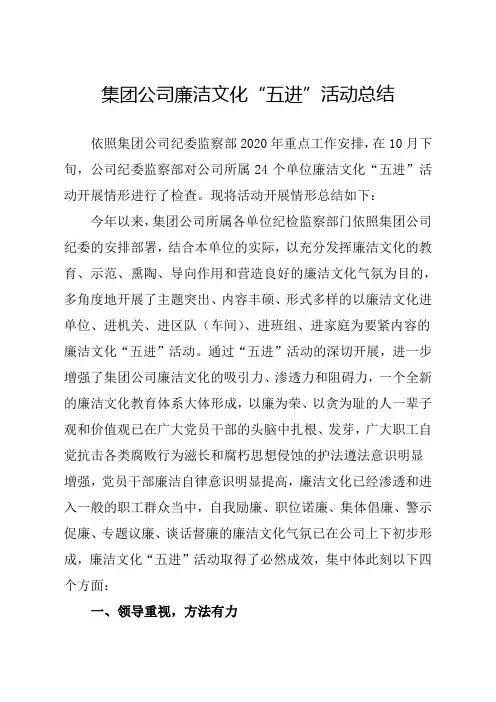 集团公司廉洁文化“五进”活动总结

依照集团公司纪委监察部2020年重点工作安排，在10月下旬，公司纪委监察部对公司所属24个单位廉洁文化“五进”活动开展情形进行了检查。现将活动开展情形总结如下：

今年以来，集团公司所属各单位纪检监察部门依照集团公司纪委的安排部署，结合本单位的实际，以充分发挥廉洁文化的教育、示范、熏陶、导向作用和营造良好的廉洁文化气氛为目的，多角度地开展了主题突出、内容丰硕、形式多样的以廉洁文化进单位、进机关、进区队（车间）、进班组、进家庭为要紧内容的廉洁文化“五进”活动。通过“五进”活动的深切开展，进一步增强了集团公司廉洁文化的吸引力、渗透力和阻碍力，一个全新的廉洁文化教育体系大体形成，以廉为荣、以贪为耻的人一辈子观和价值观已在广大党员干部的头脑中扎根、发芽，广大职工自觉抗击各类腐败行为滋长和腐朽思想侵蚀的护法遵法意识明显增强，党员干部廉洁自律意识明显提高，廉洁文化已经渗透和进入一般的职工群众当中，自我励廉、职位诺廉、集体倡廉、警示促廉、专题议廉、谈话督廉的廉洁文化气氛已在公司上下初步形成，廉洁文化“五进”活动取得了必然成效，集中体此刻以下四个方面：

一、领导重视，方法有力